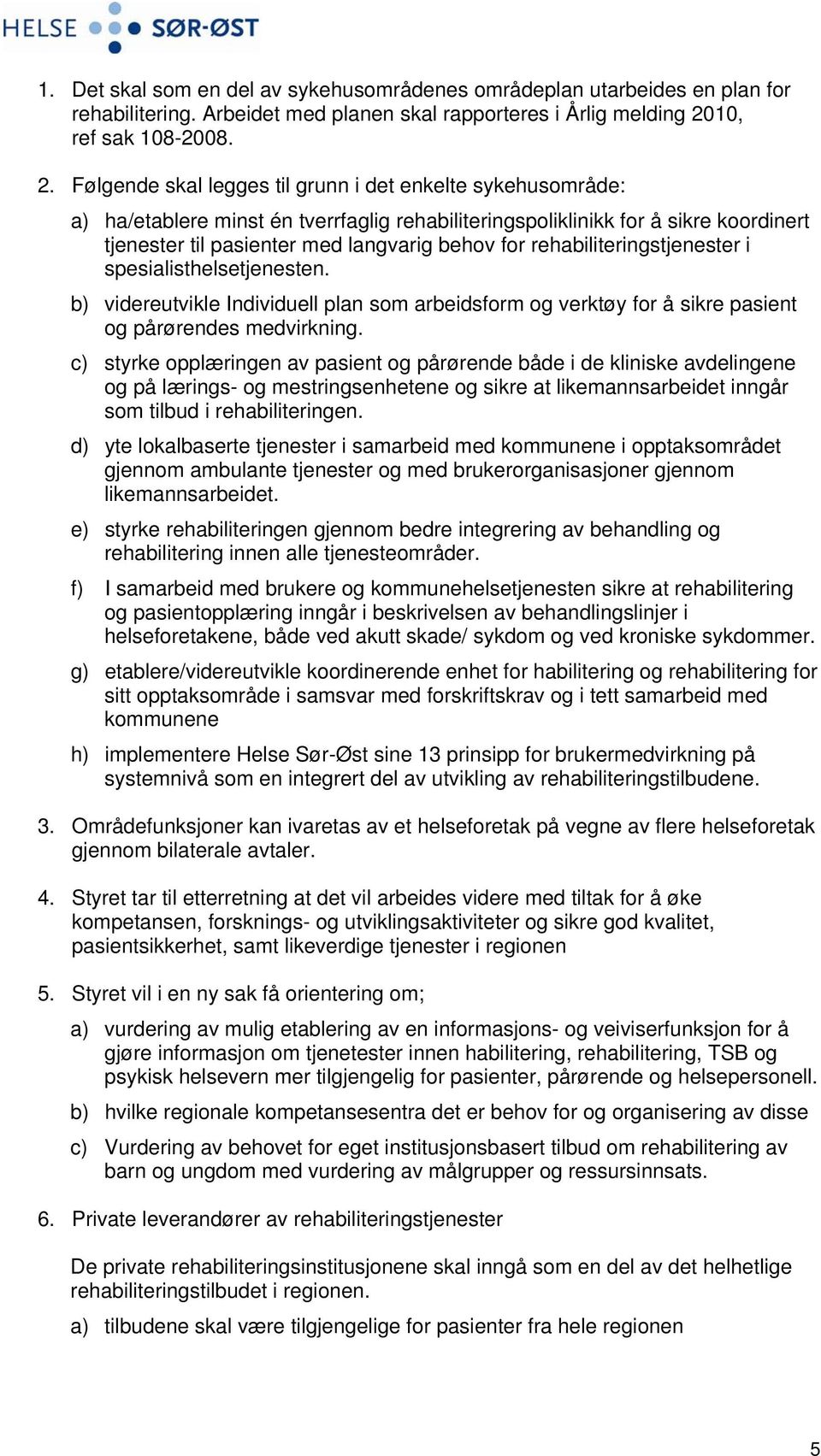 HELSE SØR-ØST

1. Det skal som en del av sykehusområdenes områdeplan utarbeides en plan for rehabilitering. Arbeidet med planen skal rapporteres i Årlig melding 2010, ref sak 108-2008.

2. Følgende skal legges til grunn i det enkelte sykehusområde:

a) ha/etablere minst én tverrfaglig rehabiliteringspoliklinikk for å sikre koordinert tjenester til pasienter med langvarig behov for rehabiliteringstjenester i spesialisthelsetjenesten.

b) videreutvikle Individuell plan som arbeidsform og verktøy for å sikre pasient og pårørendes medvirkning.

c) styrke opplæringen av pasient og pårørende både i de kliniske avdelingene og på lærings- og mestringsenhetene og sikre at likemannsarbeidet inngår som tilbud i rehabiliteringen.

d) yte lokalbaserte tjenester i samarbeid med kommunene i opptaksområdet gjennom ambulante tjenester og med brukerorganisasjoner gjennom likemannsarbeidet.

e) styrke rehabiliteringen gjennom bedre integrering av behandling og rehabilitering innen alle tjenesteområder.

f) I samarbeid med brukere og kommunehelsetjenesten sikre at rehabilitering og pasientopplæring inngår i beskrivelsen av behandlingslinjer i helseforetakene, både ved akutt skade/ sykdom og ved kroniske sykdommer.

g) etablere/videreutvikle koordinerende enhet for habilitering og rehabilitering for sitt opptaksområde i samsvar med forskriftskrav og i tett samarbeid med kommunene

h) implementere Helse Sør-Øst sine 13 prinsipp for brukermedvirkning på systemnivå som en integrert del av utvikling av rehabiliteringstilbudene.

3. Områdefunksjoner kan ivaretas av et helseforetak på vegne av flere helseforetak gjennom bilaterale avtaler.

4. Styret tar til etterretning at det vil arbeides videre med tiltak for å øke kompetansen, forsknings- og utviklingsaktiviteter og sikre god kvalitet, pasientsikkerhet, samt likeverdige tjenester i regionen

5. Styret vil i en ny sak få orientering om;

a) vurdering av mulig etablering av en informasjons- og veiviserfunksjon for å gjøre informasjon om tjenetester innen habilitering, rehabilitering, TSB og psykisk helsevern mer tilgjengelig for pasienter, pårørende og helsepersonell.

b) hvilke regionale kompetansesentra det er behov for og organisering av disse

c) Vurdering av behovet for eget institusjonsbasert tilbud om rehabilitering av barn og ungdom med vurdering av målgrupper og ressursinnsats.

6. Private leverandører av rehabiliteringstjenester

De private rehabiliteringsinstitusjonene skal inngå som en del av det helhetlige rehabiliteringstilbudet i regionen.

a) tilbudene skal være tilgjengelige for pasienter fra hele regionen

5